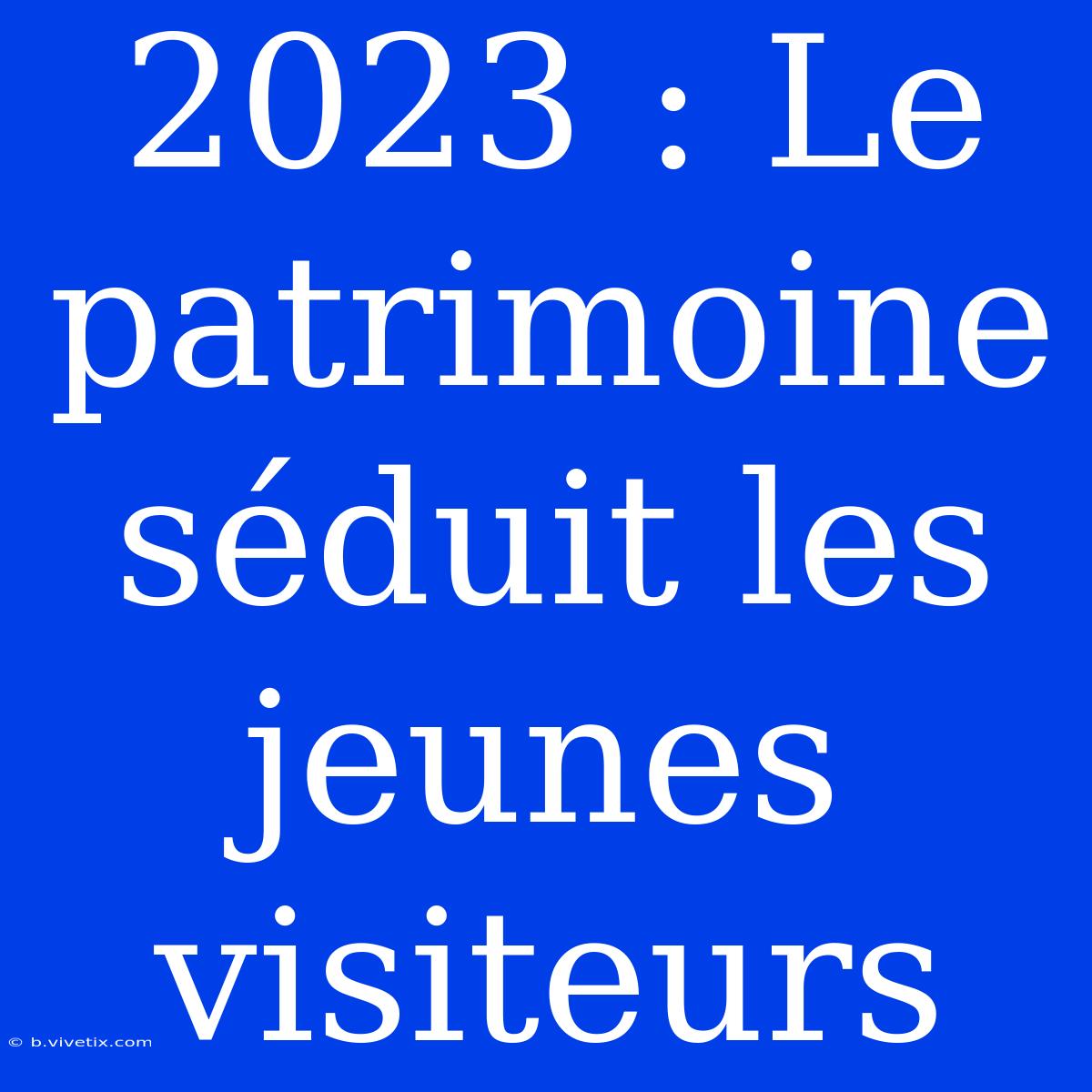 2023 : Le patrimoine séduit les jeunes visiteurs

© b.vivetix.com